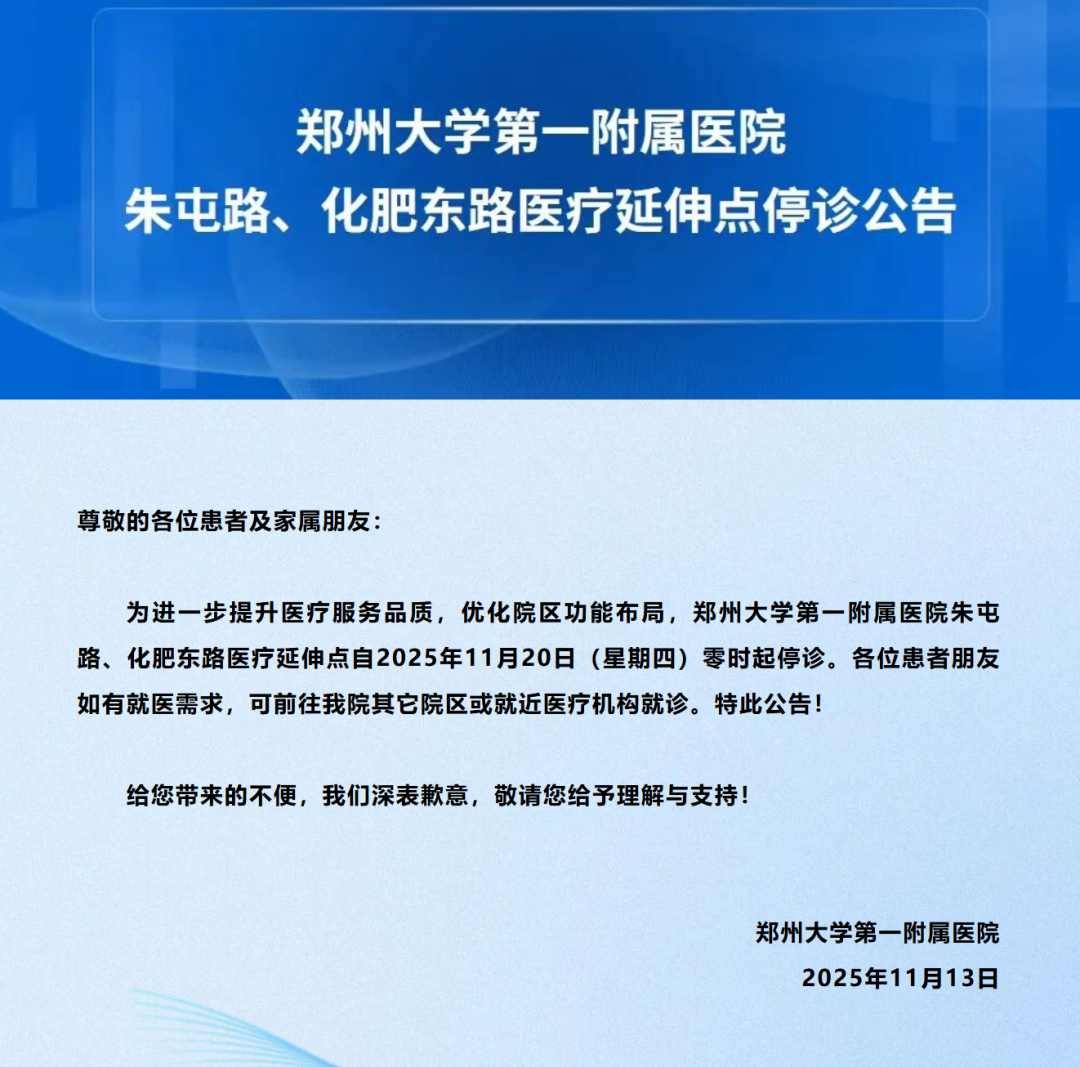 郑州大学第一附属医院
朱屯路、化肥东路医疗延伸点停诊公告

尊敬的各位患者及家属朋友：

为进一步提升医疗服务品质，优化院区功能布局，郑州大学第一附属医院朱屯路、化肥东路医疗延伸点自2025年11月20日（星期四）零时起停诊。各位患者朋友如有就医需求，可前往我院其它院区或就近医疗机构就诊。特此公告！

给您带来的不便，我们深表歉意，敬请您给予理解与支持！

郑州大学第一附属医院
2025年11月13日